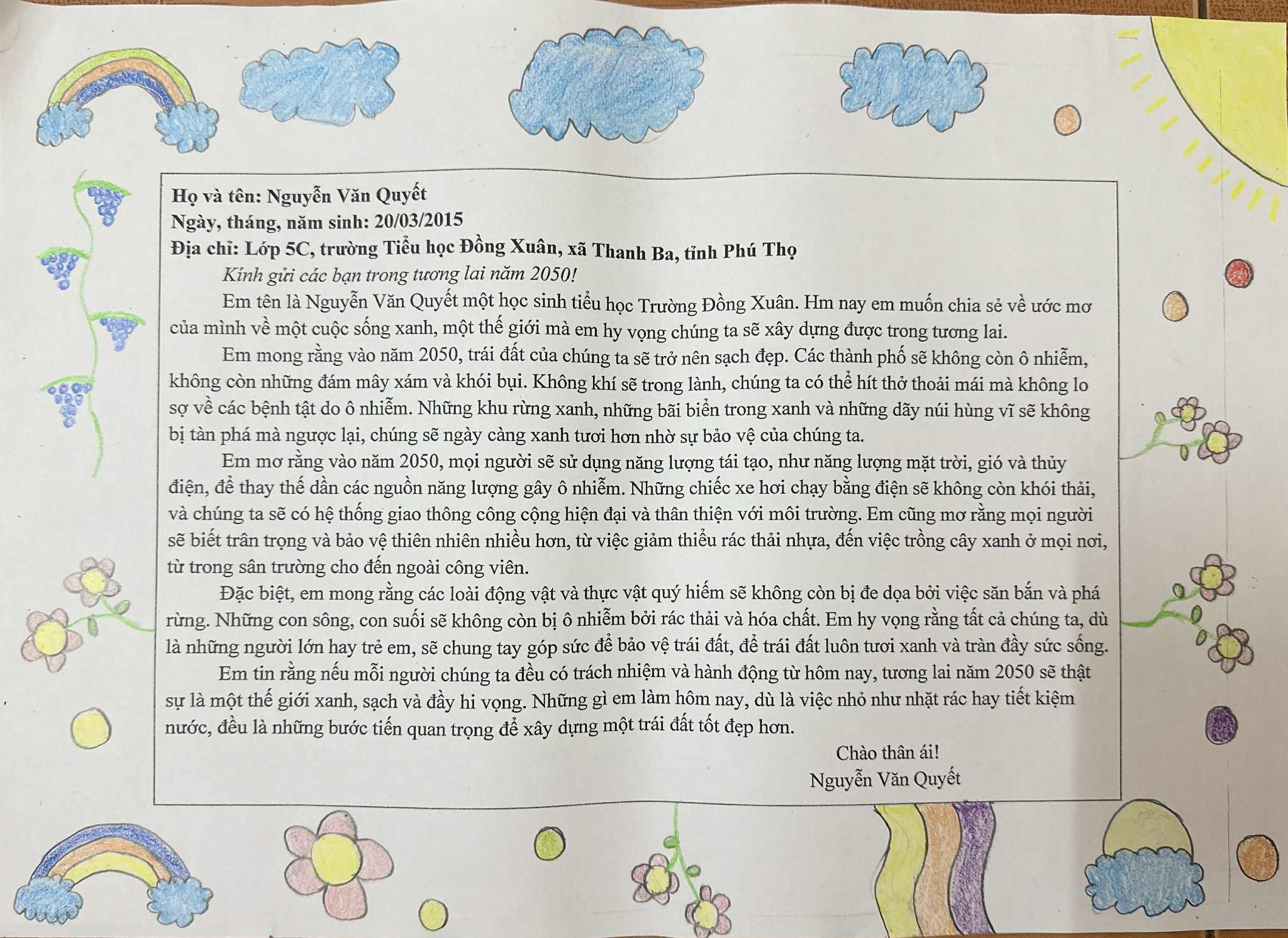 Họ và tên: Nguyễn Văn Quyết
Ngày, tháng, năm sinh: 20/03/2015
Địa chỉ: Lớp 5C, trường Tiểu học Đồng Xuân, xã Thanh Ba, tỉnh Phú Thọ

Kính gửi các bạn trong tương lai năm 2050!

Em tên là Nguyễn Văn Quyết một học sinh tiểu học Trường Đồng Xuân. Hm nay em muốn chia sẻ về ước mơ của mình về một cuộc sống xanh, một thế giới mà em hy vọng chúng ta sẽ xây dựng được trong tương lai.

Em mong rằng vào năm 2050, trái đất của chúng ta sẽ trở nên sạch đẹp. Các thành phố sẽ không còn ô nhiễm, không còn những đám mây xám và khói bụi. Không khí sẽ trong lành, chúng ta có thể hít thở thoải mái mà không lo sợ về các bệnh tật do ô nhiễm. Những khu rừng xanh, những bãi biển trong xanh và những dãy núi hùng vĩ sẽ không bị tàn phá mà ngược lại, chúng sẽ ngày càng xanh tươi hơn nhờ sự bảo vệ của chúng ta.

Em mơ rằng vào năm 2050, mọi người sẽ sử dụng năng lượng tái tạo, như năng lượng mặt trời, gió và thủy điện, để thay thế dần các nguồn năng lượng gây ô nhiễm. Những chiếc xe hơi chạy bằng điện sẽ không còn khói thải, và chúng ta sẽ có hệ thống giao thông công cộng hiện đại và thân thiện với môi trường. Em cũng mơ rằng mọi người sẽ biết trân trọng và bảo vệ thiên nhiên nhiều hơn, từ việc giảm thiểu rác thải nhựa, đến việc trồng cây xanh ở mọi nơi, từ trong sân trường cho đến ngoài công viên.

Đặc biệt, em mong rằng các loài động vật và thực vật quý hiếm sẽ không còn bị đe dọa bởi việc săn bắn và phá rừng. Những con sông, con suối sẽ không còn bị ô nhiễm bởi rác thải và hóa chất. Em hy vọng rằng tất cả chúng ta, dù là những người lớn hay trẻ em, sẽ chung tay góp sức để bảo vệ trái đất, để trái đất luôn tươi xanh và tràn đầy sức sống.

Em tin rằng nếu mỗi người chúng ta đều có trách nhiệm và hành động từ hôm nay, tương lai năm 2050 sẽ thật sự là một thế giới xanh, sạch và đầy hi vọng. Những gì em làm hôm nay, dù là việc nhỏ như nhặt rác hay tiết kiệm nước, đều là những bước tiến quan trọng để xây dựng một trái đất tốt đẹp hơn.

Chào thân ái!
Nguyễn Văn Quyết